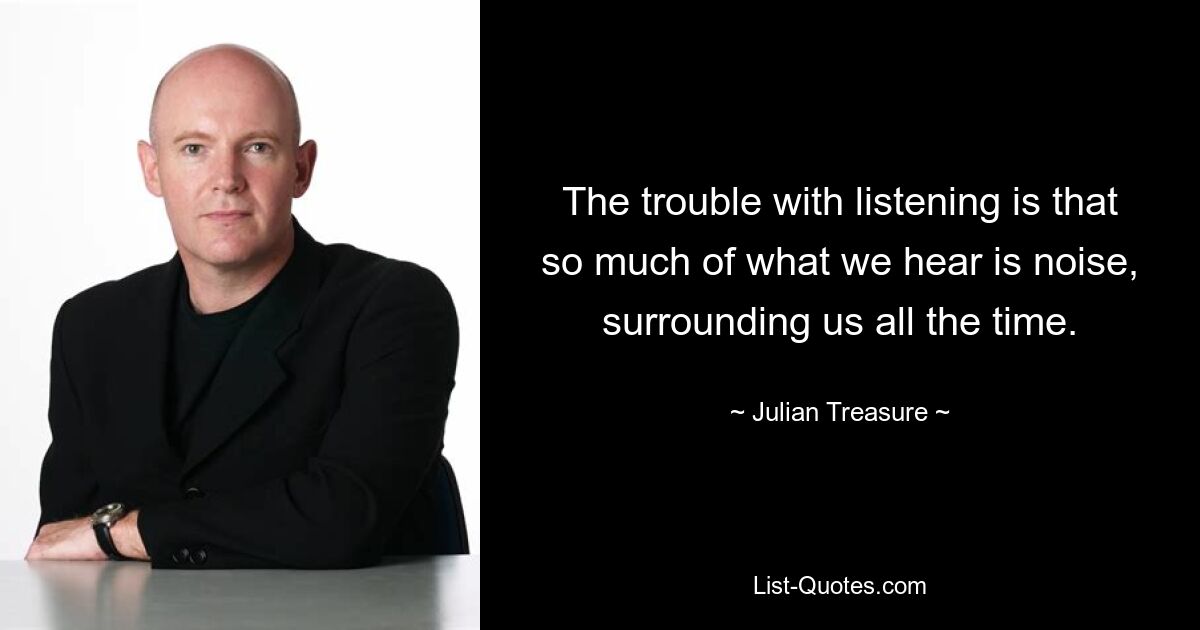 The trouble with listening is that so much of what we hear is noise, surrounding us all the time.

~ Julian Treasure ~

List-Quotes.com